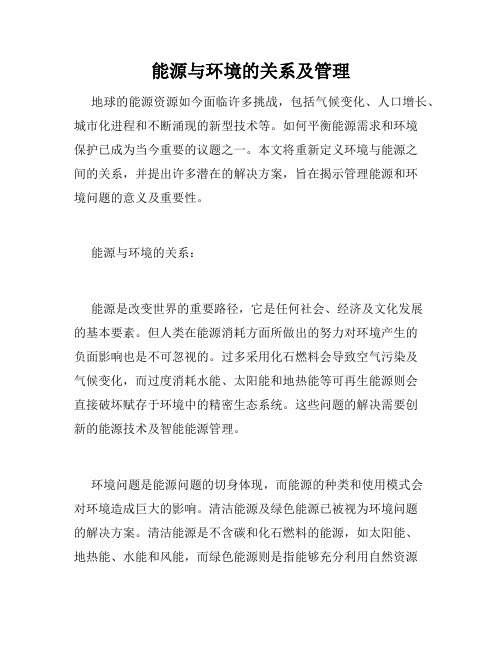 能源与环境的关系及管理

地球的能源资源如今面临许多挑战，包括气候变化、人口增长、城市化进程和不断涌现的新型技术等。如何平衡能源需求和环境保护已成为当今重要的议题之一。本文将重新定义环境与能源之间的关系，并提出许多潜在的解决方案，旨在揭示管理能源和环境问题的意义及重要性。

能源与环境的关系：

能源是改变世界的重要路径，它是任何社会、经济及文化发展的基本要素。但人类在能源消耗方面所做出的努力对环境产生的负面影响也是不可忽视的。过多采用化石燃料会导致空气污染及气候变化，而过度消耗水能、太阳能和地热能等可再生能源则会直接破坏赋存于环境中的精密生态系统。这些问题的解决需要创新的能源技术及智能能源管理。

环境问题是能源问题的切身体现，而能源的种类和使用模式会对环境造成巨大的影响。清洁能源及绿色能源已被视为环境问题的解决方案。清洁能源是不含碳和化石燃料的能源，如太阳能、地热能、水能和风能，而绿色能源则是指能够充分利用自然资源